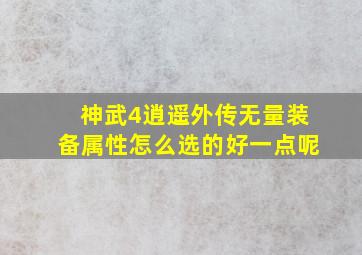 神武4逍遥外传无量装备属性怎么选的好一点呢